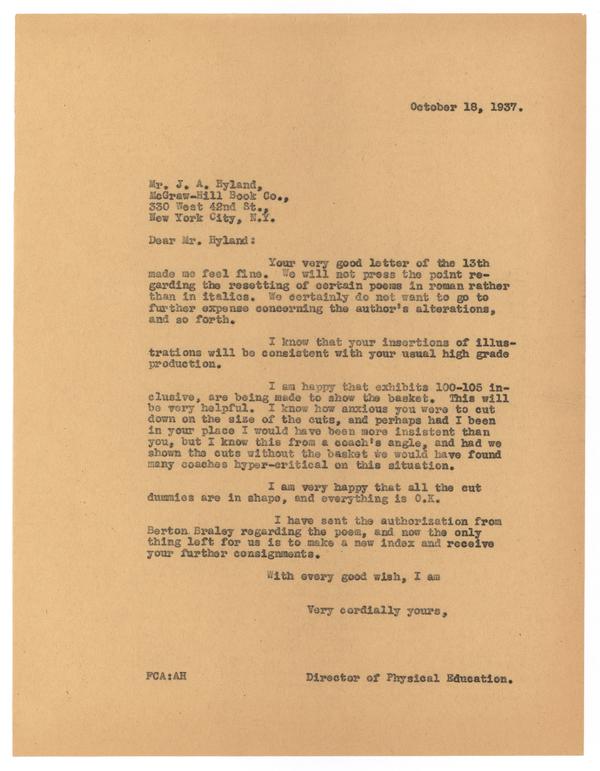 October 18, 1937.

Mr. J. A. Hyland,
McGraw-Hill Book Co.,
330 West 42nd St.,
New York City, N.Y.

Dear Mr. Hyland:

Your very good letter of the 13th made me feel fine. We will not press the point regarding the resetting of certain poems in roman rather than in italics. We certainly do not want to go to further expense concerning the author's alterations, and so forth.

I know that your insertions of illustrations will be consistent with your usual high grade production.

I am happy that exhibits 100-105 inclusive, are being made to show the basket. This will be very helpful. I know how anxious you were to cut down on the size of the cuts, and perhaps had I been in your place I would have been more insistent than you, but I know this from a coach's angle, and had we shown the cuts without the basket we would have found many coaches hyper-critical on this situation.

I am very happy that all the cut dummies are in shape, and everything is O.K.

I have sent the authorization from Berton Braley regarding the poem, and now the only thing left for us is to make a new index and receive your further consignments.

With every good wish, I am

Very cordially yours,

FCA:AH

Director of Physical Education.